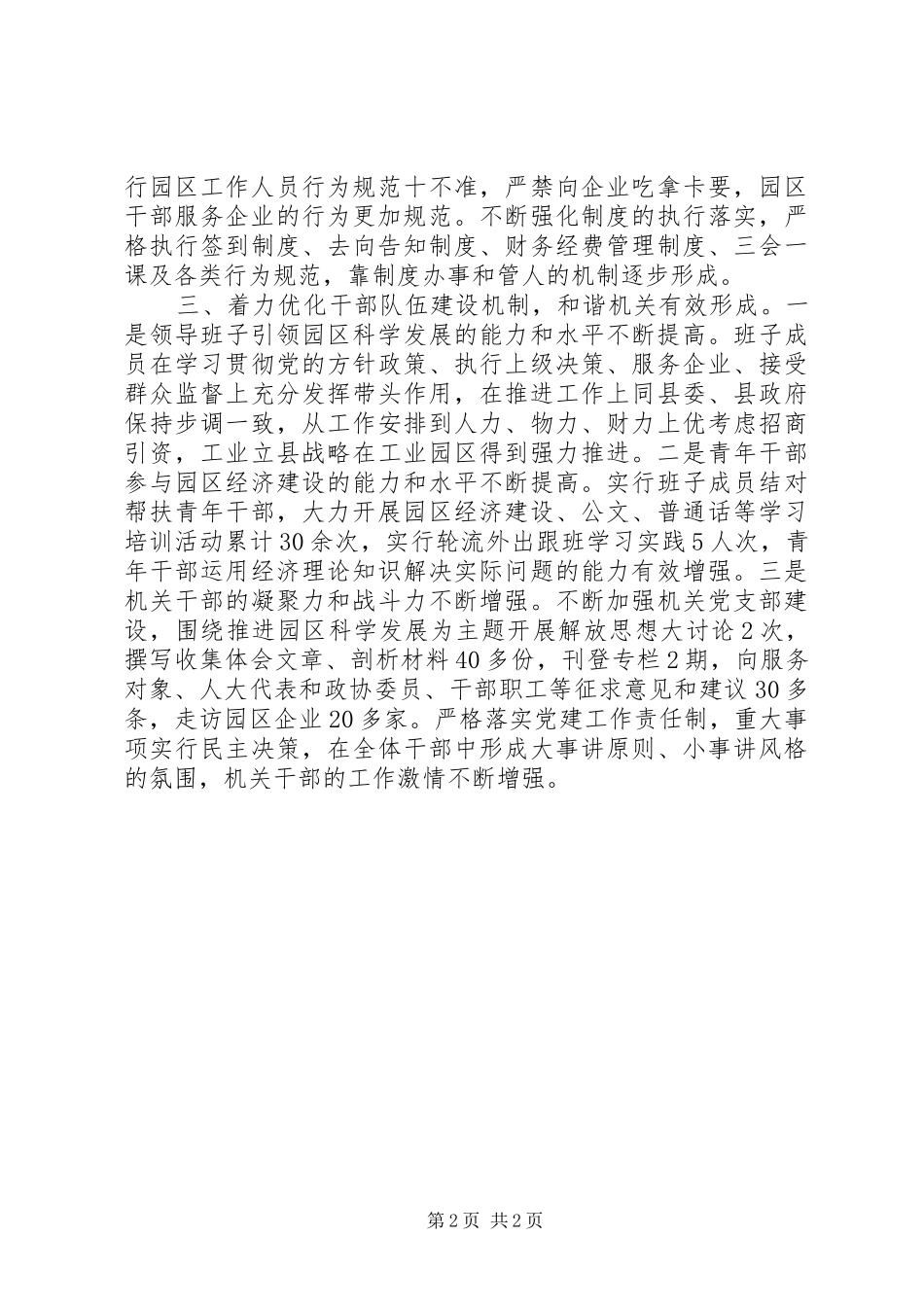 行园区工作人员行为规范十不准，严禁向企业吃拿卡要，园区干部服务企业的行为更加规范。不断强化制度的执行落实，严格执行签到制度、去向告知制度、财务经费管理制度、三会一课及各类行为规范，靠制度办事和管人的机制逐步形成。

三、着力优化干部队伍建设机制，和谐机关有效形成。一是领导班子引领园区科学发展的能力和水平不断提高。班子成员在学习贯彻党的方针政策、执行上级决策、服务企业、接受群众监督上充分发挥带头作用，在推进工作上同县委、县政府保持步调一致，从工作安排到人力、物力、财力上优考虑招商引资，工业立县战略在工业园区得到强力推进。二是青年干部参与园区经济建设的能力和水平不断提高。实行班子成员结对帮扶青年干部，大力开展园区经济建设、公文、普通话等学习培训活动累计30余次，实行轮流外出跟班学习实践5人次，青年干部运用经济理论知识解决实际问题的能力有效增强。三是机关干部的凝聚力和战斗力不断增强。不断加强机关党支部建设，围绕推进园区科学发展为主题开展解放思想大讨论2次，撰写收集体会文章、剖析材料40多份，刊登专栏2期，向服务对象、人大代表和政协委员、干部职工等征求意见和建议30多条，走访园区企业20多家。严格落实党建工作责任制，重大事项实行民主决策，在全体干部中形成大事讲原则、小事讲风格的氛围，机关干部的工作激情不断增强。

第2页 共2页